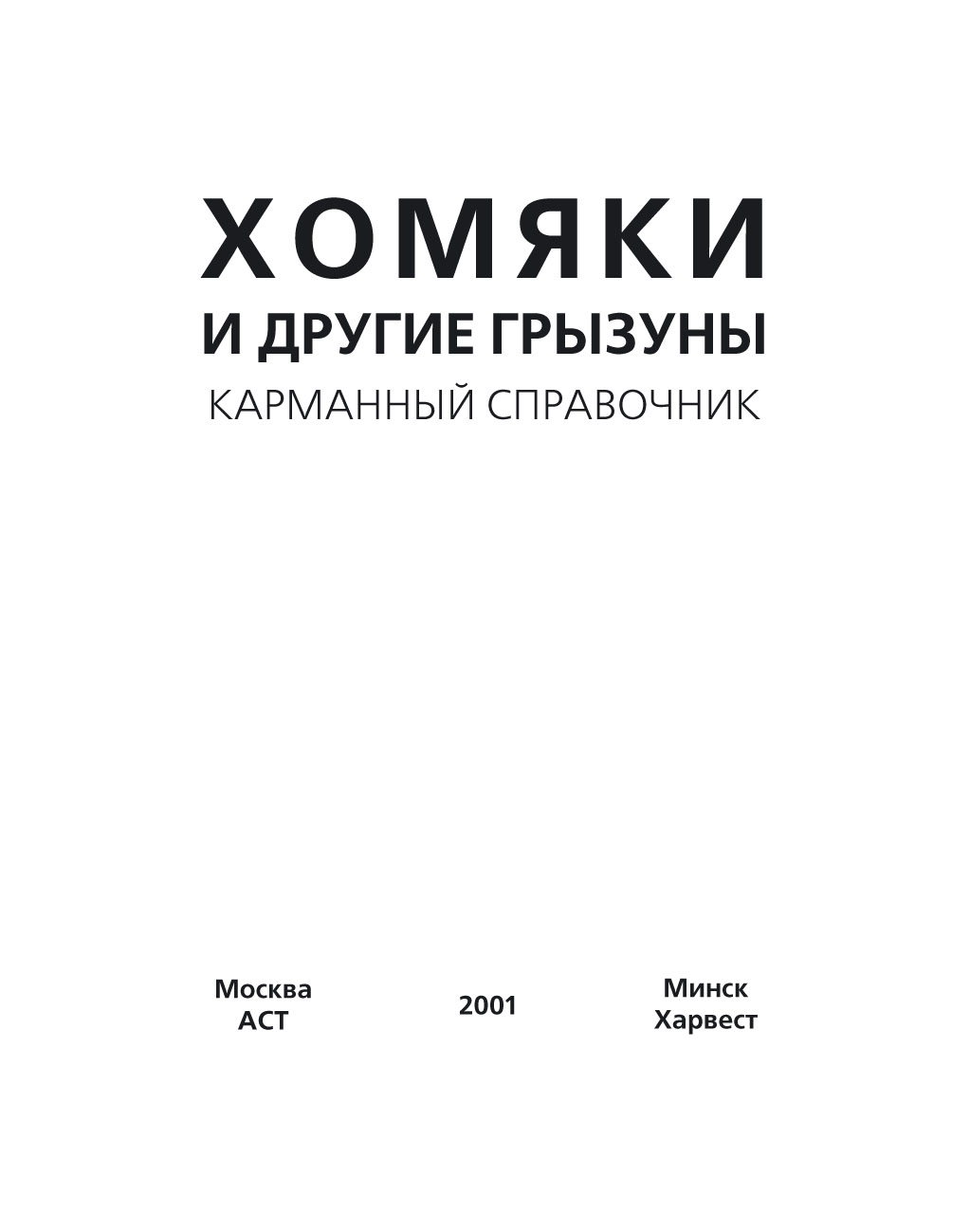 ХОМЯКИ
И ДРУГИЕ ГРЫЗУНЫ
КАРМАННЫЙ СПРАВОЧНИК

Москва
АСТ

2001

Минск
Харвест